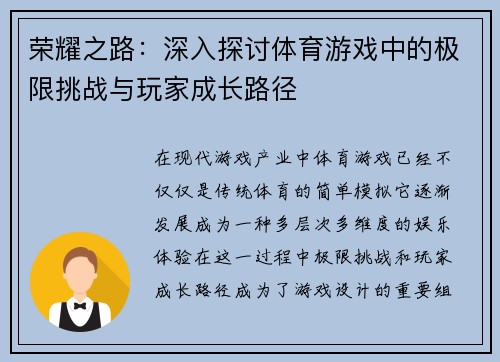 荣耀之路：深入探讨体育游戏中的极限挑战与玩家成长路径

在现代游戏产业中体育游戏已经不仅仅是传统体育的简单模拟它逐渐发展成为一种多层次多维度的娱乐体验在这一过程中极限挑战和玩家成长路径成为了游戏设计的重要组